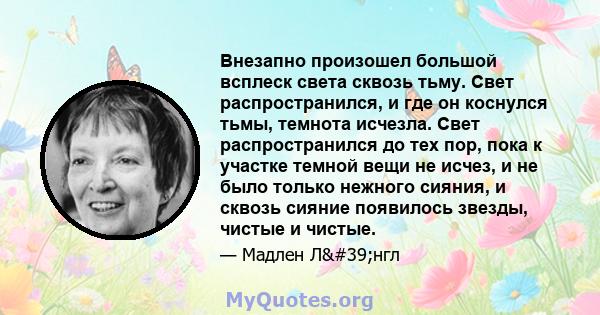 Внезапно произошел большой всплеск света сквозь тьму. Свет распространился, и где он коснулся тьмы, темнота исчезла. Свет распространился до тех пор, пока к участке темной вещи не исчез, и не было только нежного сияния, и сквозь сияние появилось звезды, чистые и чистые.

— Мадлен Л&#39;нгл

MyQuotes.org